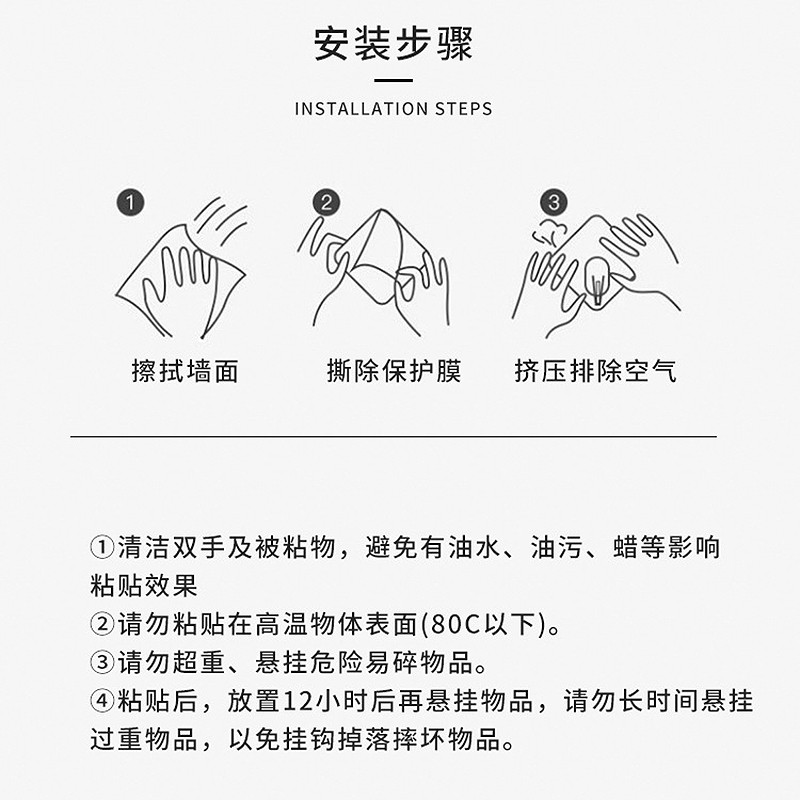 安装步骤

INSTALLATION STEPS

1
擦拭墙面

2
撕除保护膜

3
挤压排除空气

①清洁双手及被粘物，避免有油水、油污、蜡等影响粘贴效果
②请勿粘贴在高温物体表面(80C以下)。
③请勿超重、悬挂危险易碎物品。
④粘贴后，放置12小时后再悬挂物品，请勿长时间悬挂过重物品，以免挂钩掉落摔坏物品。